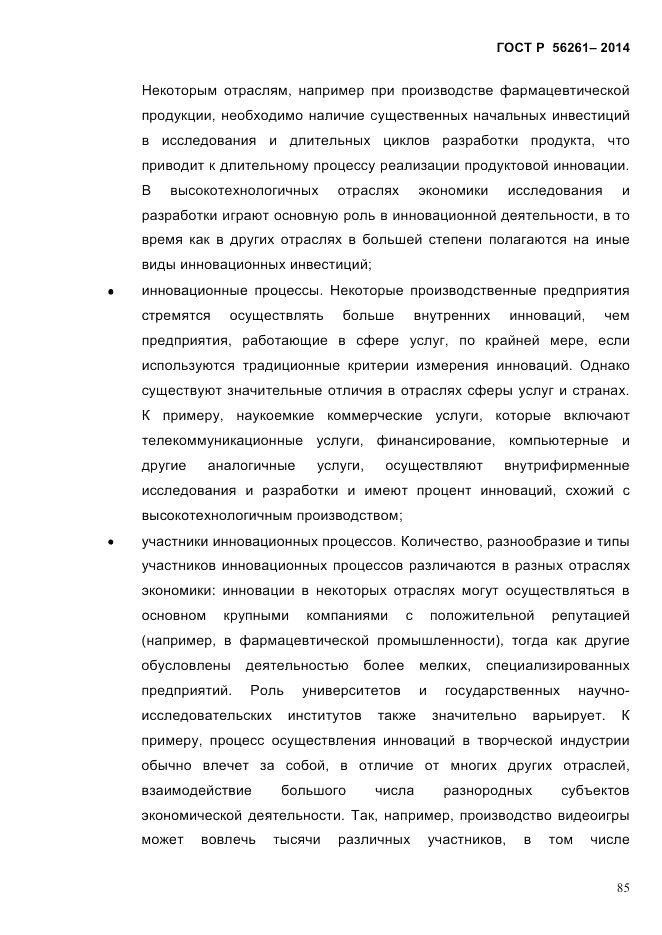 ГОСТ Р 56261– 2014

Некоторым отраслям, например при производстве фармацевтической продукции, необходимо наличие существенных начальных инвестиций в исследования и длительных циклов разработки продукта, что приводит к длительному процессу реализации продуктовой инновации. В высокотехнологичных отраслях экономики исследования и разработки играют основную роль в инновационной деятельности, в то время как в других отраслях в большей степени полагаются на иные виды инновационных инвестиций;

• инновационные процессы. Некоторые производственные предприятия стремятся осуществлять больше внутренних инноваций, чем предприятия, работающие в сфере услуг, по крайней мере, если используются традиционные критерии измерения инноваций. Однако существуют значительные отличия в отраслях сферы услуг и странах. К примеру, наукоемкие коммерческие услуги, которые включают телекоммуникационные услуги, финансирование, компьютерные и другие аналогичные услуги, осуществляют внутрифирменные исследования и разработки и имеют процент инноваций, схожий с высокотехнологичным производством;

• участники инновационных процессов. Количество, разнообразие и типы участников инновационных процессов различаются в разных отраслях экономики: инновации в некоторых отраслях могут осуществляться в основном крупными компаниями с положительной репутацией (например, в фармацевтической промышленности), тогда как другие обусловлены деятельностью более мелких, специализированных предприятий. Роль университетов и государственных научно-исследовательских институтов также значительно варьирует. К примеру, процесс осуществления инноваций в творческой индустрии обычно влечет за собой, в отличие от многих других отраслей, взаимодействие большого числа разнородных субъектов экономической деятельности. Так, например, производство видеоигры может вовлечь тысячи различных участников, в том числе

85